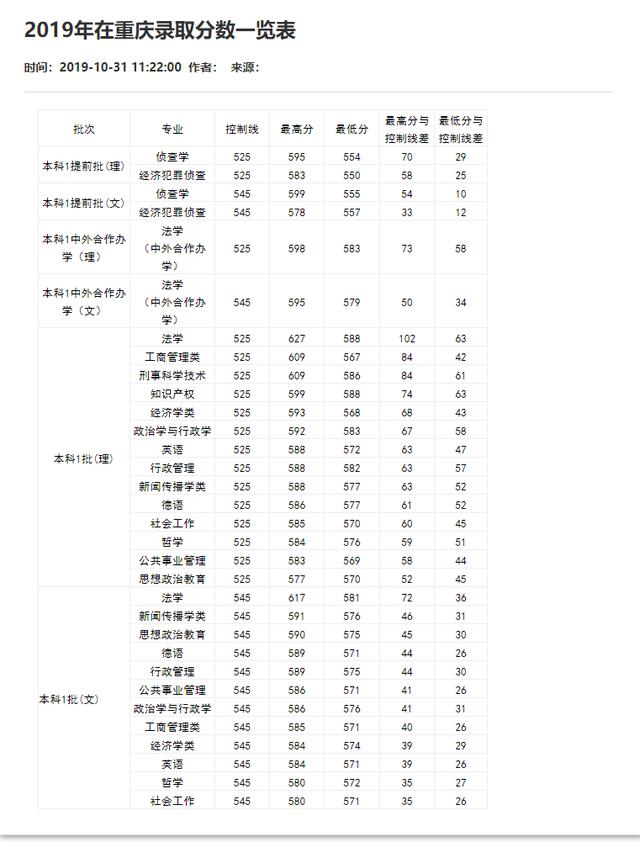 2019年在重庆录取分数一览表

时间：2019-10-31 11:22:00 作者： 来源：

| 批次 | 专业 | 控制线 | 最高分 | 最低分 | 最高分与控制线差 | 最低分与控制线差 |
|---|---|---|---|---|---|---|
| 本科1提前批(理) | 侦查学 | 525 | 595 | 554 | 70 | 29 |
| | 经济犯罪侦查 | 525 | 583 | 550 | 58 | 25 |
| 本科1提前批(文) | 侦查学 | 545 | 599 | 555 | 54 | 10 |
| | 经济犯罪侦查 | 545 | 578 | 557 | 33 | 12 |
| 本科1中外合作办学（理） | 法学（中外合作办学） | 525 | 598 | 583 | 73 | 58 |
| 本科1中外合作办学（文） | 法学（中外合作办学） | 545 | 595 | 579 | 50 | 34 |
| 本科1批(理) | 法学 | 525 | 627 | 588 | 102 | 63 |
| | 工商管理类 | 525 | 609 | 567 | 84 | 42 |
| | 刑事科学技术 | 525 | 609 | 586 | 84 | 61 |
| | 知识产权 | 525 | 599 | 588 | 74 | 63 |
| | 经济学类 | 525 | 593 | 568 | 68 | 43 |
| | 政治学与行政学 | 525 | 592 | 583 | 67 | 58 |
| | 英语 | 525 | 588 | 572 | 63 | 47 |
| | 行政管理 | 525 | 588 | 582 | 63 | 57 |
| | 新闻传播学类 | 525 | 588 | 577 | 63 | 52 |
| | 德语 | 525 | 586 | 577 | 61 | 52 |
| | 社会工作 | 525 | 585 | 570 | 60 | 45 |
| | 哲学 | 525 | 584 | 576 | 59 | 51 |
| | 公共事业管理 | 525 | 583 | 569 | 58 | 44 |
| | 思想政治教育 | 525 | 577 | 570 | 52 | 45 |
| 本科1批(文) | 法学 | 545 | 617 | 581 | 72 | 36 |
| | 新闻传播学类 | 545 | 591 | 576 | 46 | 31 |
| | 思想政治教育 | 545 | 590 | 575 | 45 | 30 |
| | 德语 | 545 | 589 | 571 | 44 | 26 |
| | 行政管理 | 545 | 589 | 575 | 44 | 30 |
| | 公共事业管理 | 545 | 586 | 571 | 41 | 26 |
| | 政治学与行政学 | 545 | 586 | 576 | 41 | 31 |
| | 工商管理类 | 545 | 585 | 571 | 40 | 26 |
| | 经济学类 | 545 | 584 | 574 | 39 | 29 |
| | 英语 | 545 | 584 | 571 | 39 | 26 |
| | 哲学 | 545 | 580 | 572 | 35 | 27 |
| | 社会工作 | 545 | 580 | 571 | 35 | 26 |